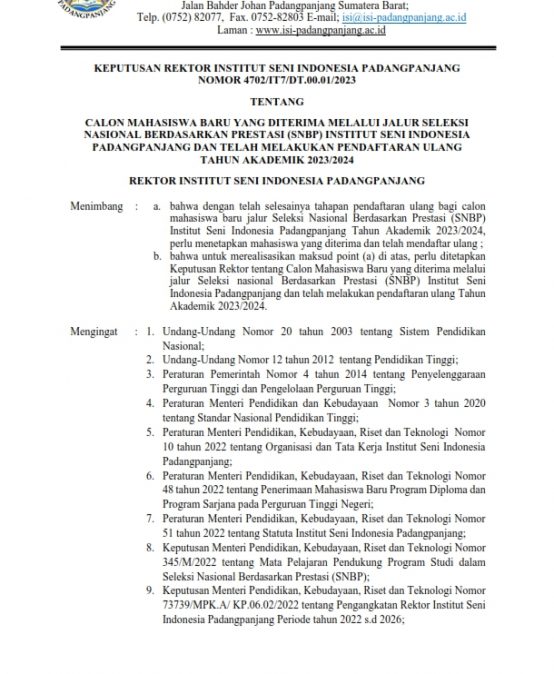 PADANGPANJANG

Jalan Bahder Johan Padangpanjang Sumatera Barat;
Telp. (0752) 82077, Fax. 0752-82803 E-mail; isi@isi-padangpanjang.ac.id
Laman : www.isi-padangpanjang.ac.id

KEPUTUSAN REKTOR INSTITUT SENI INDONESIA PADANGPANJANG
NOMOR 4702/IT7/DT.00.01/2023

TENTANG

CALON MAHASISWA BARU YANG DITERIMA MELALUI JALUR SELEKSI NASIONAL BERDASARKAN PRESTASI (SNBP) INSTITUT SENI INDONESIA PADANGPANJANG DAN TELAH MELAKUKAN PENDAFTARAN ULANG TAHUN AKADEMIK 2023/2024

REKTOR INSTITUT SENI INDONESIA PADANGPANJANG

Menimbang : a. bahwa dengan telah selesainya tahapan pendaftaran ulang bagi calon mahasiswa baru jalur Seleksi Nasional Berdasarkan Prestasi (SNBP) Institut Seni Indonesia Padangpanjang Tahun Akademik 2023/2024, perlu menetapkan mahasiswa yang diterima dan telah mendaftar ulang ;
b. bahwa untuk merealisasikan maksud point (a) di atas, perlu ditetapkan Keputusan Rektor tentang Calon Mahasiswa Baru yang diterima melalui jalur Seleksi nasional Berdasarkan Prestasi (SNBP) Institut Seni Indonesia Padangpanjang dan telah melakukan pendaftaran ulang Tahun Akademik 2023/2024.

Mengingat : 1. Undang-Undang Nomor 20 tahun 2003 tentang Sistem Pendidikan Nasional;
2. Undang-Undang Nomor 12 tahun 2012 tentang Pendidikan Tinggi;
3. Peraturan Pemerintah Nomor 4 tahun 2014 tentang Penyelenggaraan Perguruan Tinggi dan Pengelolaan Perguruan Tinggi;
4. Peraturan Menteri Pendidikan dan Kebudayaan Nomor 3 tahun 2020 tentang Standar Nasional Pendidikan Tinggi;
5. Peraturan Menteri Pendidikan, Kebudayaan, Riset dan Teknologi Nomor 10 tahun 2022 tentang Organisasi dan Tata Kerja Institut Seni Indonesia Padangpanjang;
6. Peraturan Menteri Pendidikan, Kebudayaan, Riset dan Teknologi Nomor 48 tahun 2022 tentang Penerimaan Mahasiswa Baru Program Diploma dan Program Sarjana pada Perguruan Tinggi Negeri;
7. Peraturan Menteri Pendidikan, Kebudayaan, Riset dan Teknologi Nomor 51 tahun 2022 tentang Statuta Institut Seni Indonesia Padangpanjang;
8. Keputusan Menteri Pendidikan, Kebudayaan, Riset dan Teknologi Nomor 345/M/2022 tentang Mata Pelajaran Pendukung Program Studi dalam Seleksi Nasional Berdasarkan Prestasi (SNBP);
9. Keputusan Menteri Pendidikan, Kebudayaan, Riset dan Teknologi Nomor 73739/MPK.A/ KP.06.02/2022 tentang Pengangkatan Rektor Institut Seni Indonesia Padangpanjang Periode tahun 2022 s.d 2026;